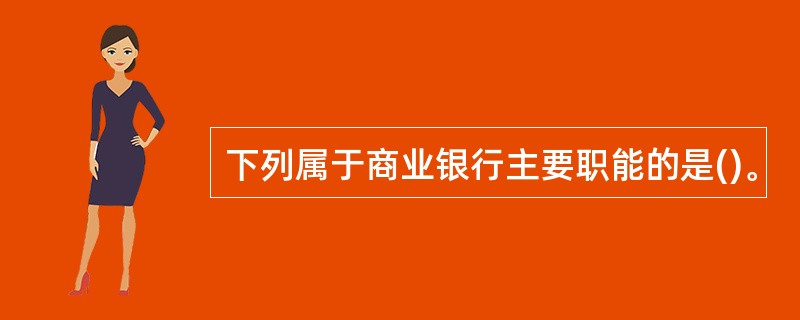 下列属于商业银行主要职能的是()。